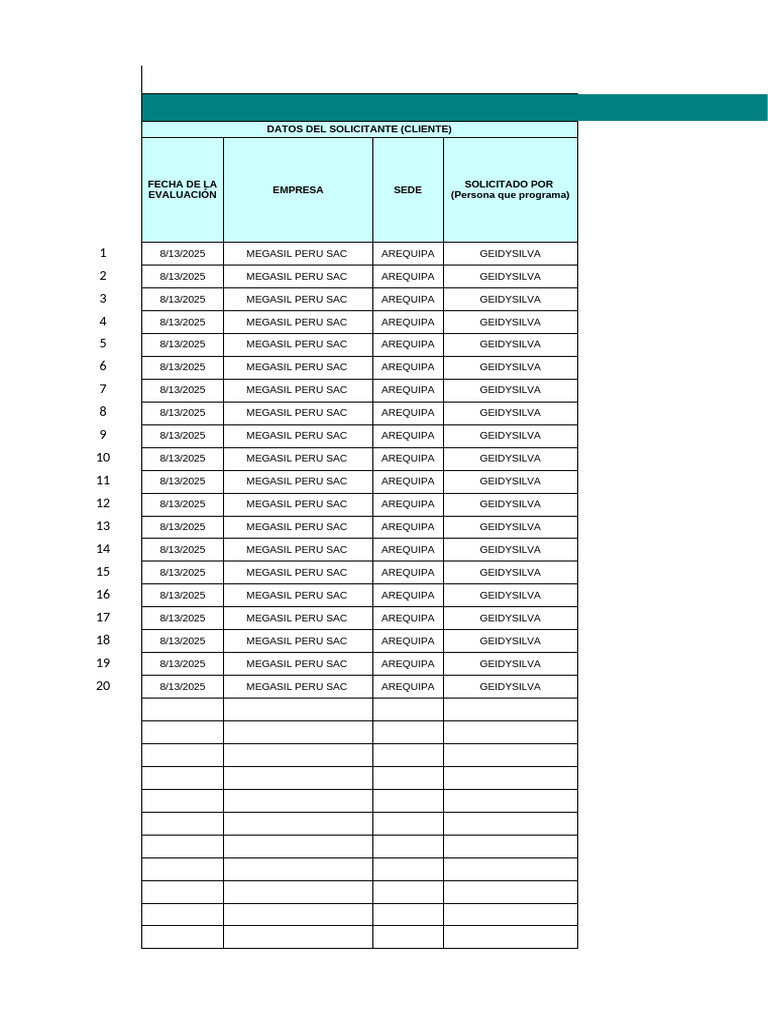 DATOS DEL SOLICITANTE (CLIENTE)

| | FECHA DE LA EVALUACIÓN | EMPRESA | SEDE | SOLICITADO POR (Persona que programa) |
|---|---|---|---|---|
| 1 | 8/13/2025 | MEGASIL PERU SAC | AREQUIPA | GEIDYSILVA |
| 2 | 8/13/2025 | MEGASIL PERU SAC | AREQUIPA | GEIDYSILVA |
| 3 | 8/13/2025 | MEGASIL PERU SAC | AREQUIPA | GEIDYSILVA |
| 4 | 8/13/2025 | MEGASIL PERU SAC | AREQUIPA | GEIDYSILVA |
| 5 | 8/13/2025 | MEGASIL PERU SAC | AREQUIPA | GEIDYSILVA |
| 6 | 8/13/2025 | MEGASIL PERU SAC | AREQUIPA | GEIDYSILVA |
| 7 | 8/13/2025 | MEGASIL PERU SAC | AREQUIPA | GEIDYSILVA |
| 8 | 8/13/2025 | MEGASIL PERU SAC | AREQUIPA | GEIDYSILVA |
| 9 | 8/13/2025 | MEGASIL PERU SAC | AREQUIPA | GEIDYSILVA |
| 10 | 8/13/2025 | MEGASIL PERU SAC | AREQUIPA | GEIDYSILVA |
| 11 | 8/13/2025 | MEGASIL PERU SAC | AREQUIPA | GEIDYSILVA |
| 12 | 8/13/2025 | MEGASIL PERU SAC | AREQUIPA | GEIDYSILVA |
| 13 | 8/13/2025 | MEGASIL PERU SAC | AREQUIPA | GEIDYSILVA |
| 14 | 8/13/2025 | MEGASIL PERU SAC | AREQUIPA | GEIDYSILVA |
| 15 | 8/13/2025 | MEGASIL PERU SAC | AREQUIPA | GEIDYSILVA |
| 16 | 8/13/2025 | MEGASIL PERU SAC | AREQUIPA | GEIDYSILVA |
| 17 | 8/13/2025 | MEGASIL PERU SAC | AREQUIPA | GEIDYSILVA |
| 18 | 8/13/2025 | MEGASIL PERU SAC | AREQUIPA | GEIDYSILVA |
| 19 | 8/13/2025 | MEGASIL PERU SAC | AREQUIPA | GEIDYSILVA |
| 20 | 8/13/2025 | MEGASIL PERU SAC | AREQUIPA | GEIDYSILVA |